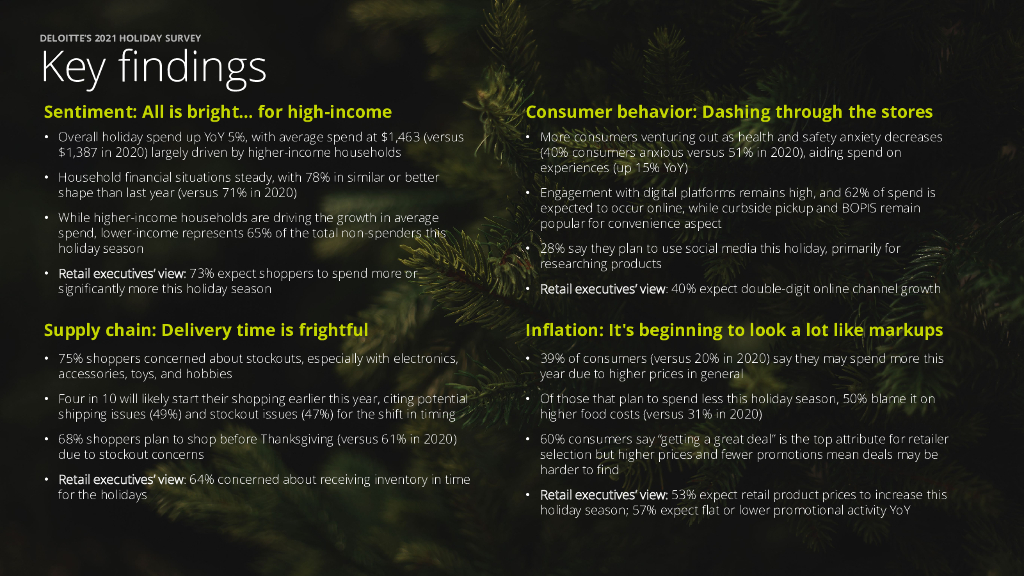 DELOITTE'S 2021 HOLIDAY SURVEY

Key findings

Sentiment: All is bright… for high-income

• Overall holiday spend up YoY 5%, with average spend at $1,463 (versus $1,387 in 2020) largely driven by higher-income households

• Household financial situations steady, with 78% in similar or better shape than last year (versus 71% in 2020)

• While higher-income households are driving the growth in average spend, lower-income represents 65% of the total non-spenders this holiday season

• Retail executives' view: 73% expect shoppers to spend more or significantly more this holiday season

Supply chain: Delivery time is frightful

• 75% shoppers concerned about stockouts, especially with electronics, accessories, toys, and hobbies

• Four in 10 will likely start their shopping earlier this year, citing potential shipping issues (49%) and stockout issues (47%) for the shift in timing

• 68% shoppers plan to shop before Thanksgiving (versus 61% in 2020) due to stockout concerns

• Retail executives' view: 64% concerned about receiving inventory in time for the holidays

Consumer behavior: Dashing through the stores

• More consumers venturing out as health and safety anxiety decreases (40% consumers anxious versus 51% in 2020), aiding spend on experiences (up 15% YoY)

• Engagement with digital platforms remains high, and 62% of spend is expected to occur online, while curbside pickup and BOPIS remain popular for convenience aspect

• 28% say they plan to use social media this holiday, primarily for researching products

• Retail executives' view: 40% expect double-digit online channel growth

Inflation: It's beginning to look a lot like markups

• 39% of consumers (versus 20% in 2020) say they may spend more this year due to higher prices in general

• Of those that plan to spend less this holiday season, 50% blame it on higher food costs (versus 31% in 2020)

• 60% consumers say "getting a great deal" is the top attribute for retailer selection but higher prices and fewer promotions mean deals may be harder to find

• Retail executives' view: 53% expect retail product prices to increase this holiday season; 57% expect flat or lower promotional activity YoY